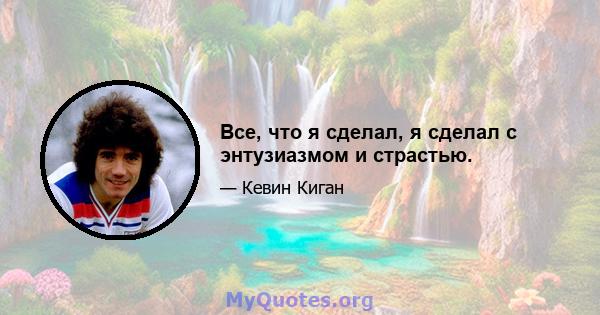 Все, что я сделал, я сделал с энтузиазмом и страстью.

— Кевин Киган

MyQuotes.org